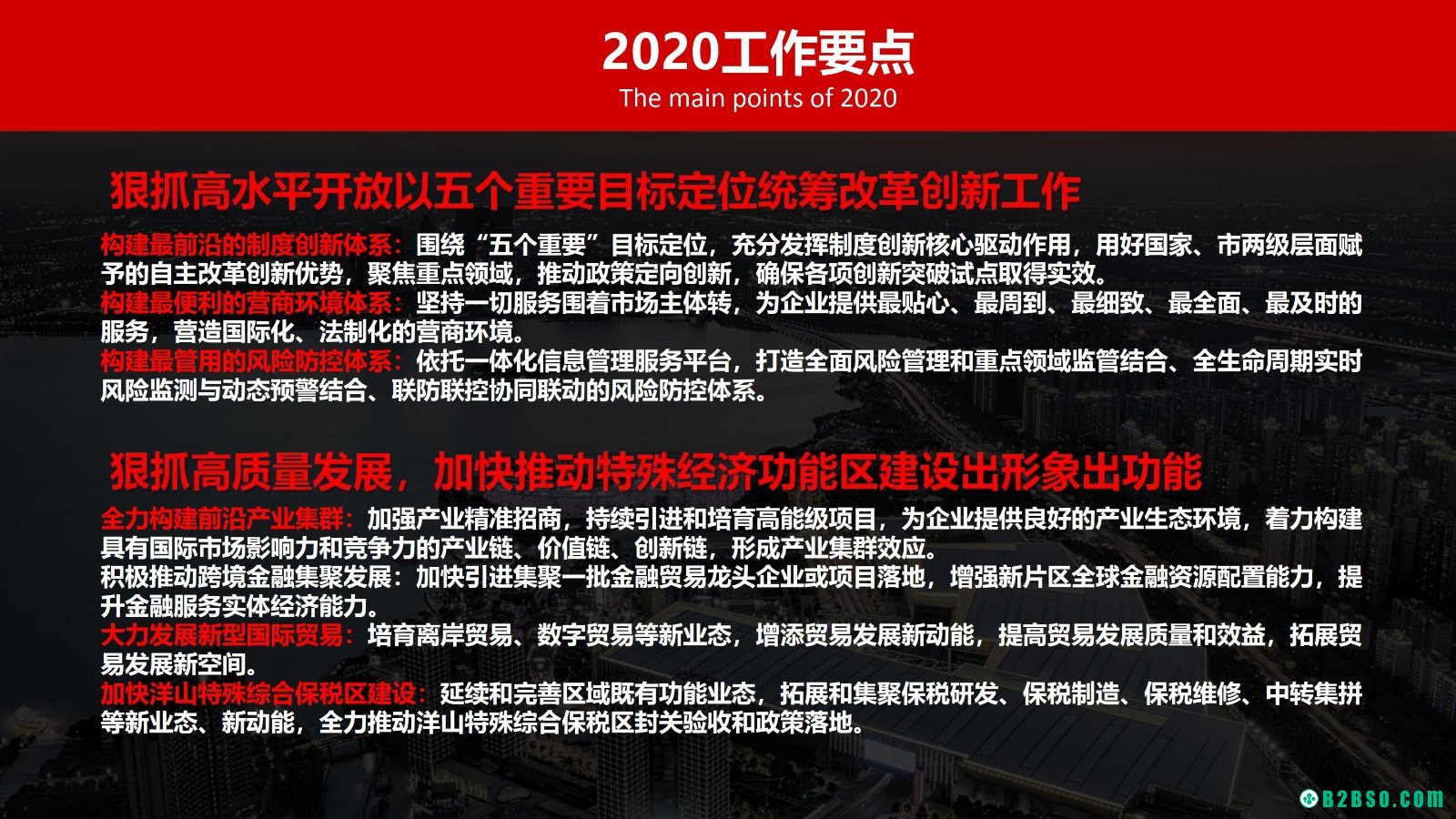 2020工作要点
The main points of 2020

狠抓高水平开放以五个重要目标定位统筹改革创新工作

构建最前沿的制度创新体系：围绕“五个重要”目标定位，充分发挥制度创新核心驱动作用，用好国家、市两级层面赋予的自主改革创新优势，聚焦重点领域，推动政策定向创新，确保各项创新突破试点取得实效。
构建最便利的营商环境体系：坚持一切服务围着市场主体转，为企业提供最贴心、最周到、最细致、最全面、最及时的服务，营造国际化、法制化的营商环境。
构建最管用的风险防控体系：依托一体化信息管理服务平台，打造全面风险管理和重点领域监管结合、全生命周期实时风险监测与动态预警结合、联防联控协同联动的风险防控体系。

狠抓高质量发展，加快推动特殊经济功能区建设出形象出功能

全力构建前沿产业集群：加强产业精准招商，持续引进和培育高能级项目，为企业提供良好的产业生态环境，着力构建具有国际市场影响力和竞争力的产业链、价值链、创新链，形成产业集群效应。
积极推动跨境金融集聚发展：加快引进集聚一批金融贸易龙头企业或项目落地，增强新片区全球金融资源配置能力，提升金融服务实体经济能力。
大力发展新型国际贸易：培育离岸贸易、数字贸易等新业态，增添贸易发展新动能，提高贸易发展质量和效益，拓展贸易发展新空间。
加快洋山特殊综合保税区建设：延续和完善区域既有功能业态，拓展和集聚保税研发、保税制造、保税维修、中转集拼等新业态、新动能，全力推动洋山特殊综合保税区封关验收和政策落地。

B2BSO.COM